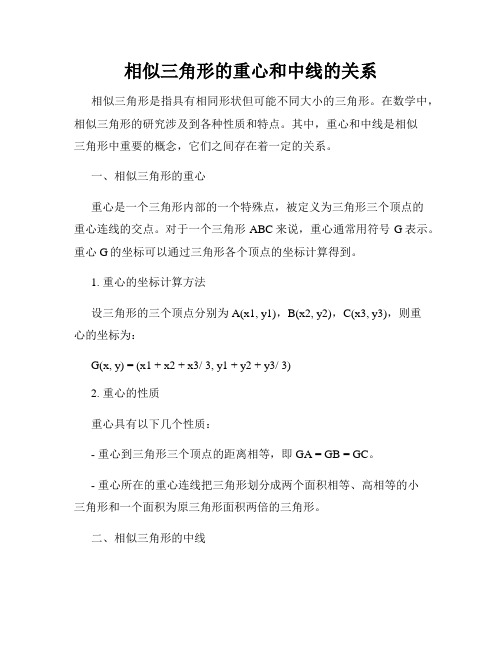 相似三角形的重心和中线的关系

相似三角形是指具有相同形状但可能不同大小的三角形。在数学中，相似三角形的研究涉及到各种性质和特点。其中，重心和中线是相似三角形中重要的概念，它们之间存在着一定的关系。

一、相似三角形的重心

重心是一个三角形内部的一个特殊点，被定义为三角形三个顶点的重心连线的交点。对于一个三角形 ABC 来说，重心通常用符号 G 表示。重心 G 的坐标可以通过三角形各个顶点的坐标计算得到。

1. 重心的坐标计算方法

设三角形的三个顶点分别为 A(x1, y1)，B(x2, y2)，C(x3, y3)，则重心的坐标为：

G(x, y) = (x1 + x2 + x3/ 3, y1 + y2 + y3/ 3)

2. 重心的性质

重心具有以下几个性质：

- 重心到三角形三个顶点的距离相等，即 GA = GB = GC。

- 重心所在的重心连线把三角形划分成两个面积相等、高相等的小三角形和一个面积为原三角形面积两倍的三角形。

二、相似三角形的中线